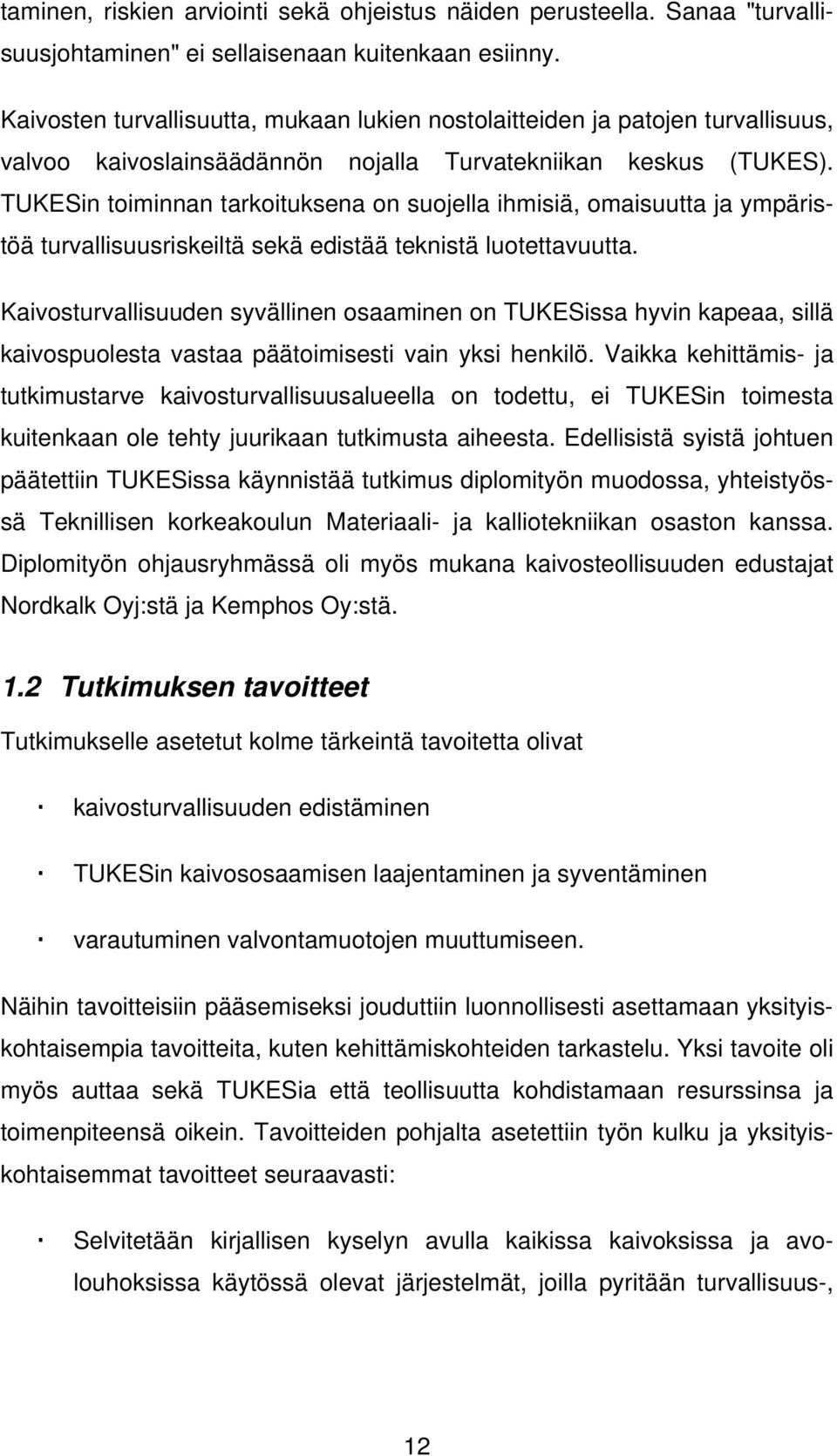 taminen, riskien arviointi sekä ohjeistus näiden perusteella. Sanaa "turvallisuusjohtaminen" ei sellaisenaan kuitenkaan esiinny.

Kaivosten turvallisuutta, mukaan lukien nostolaitteiden ja patojen turvallisuus, valvoo kaivoslainsäädännön nojalla Turvatekniikan keskus (TUKES). TUKESin toiminnan tarkoituksena on suojella ihmisiä, omaisuutta ja ympäristöä turvallisuusriskeiltä sekä edistää teknistä luotettavuutta.

Kaivosturvallisuuden syvällinen osaaminen on TUKESissa hyvin kapeaa, sillä kaivospuolesta vastaa päätoimisesti vain yksi henkilö. Vaikka kehittämis- ja tutkimustarve kaivosturvallisuusalueella on todettu, ei TUKESin toimesta kuitenkaan ole tehty juurikaan tutkimusta aiheesta. Edellisistä syistä johtuen päätettiin TUKESissa käynnistää tutkimus diplomityön muodossa, yhteistyössä Teknillisen korkeakoulun Materiaali- ja kalliotekniikan osaston kanssa. Diplomityön ohjausryhmässä oli myös mukana kaivosteollisuuden edustajat Nordkalk Oyj:stä ja Kemphos Oy:stä.

1.2 Tutkimuksen tavoitteet

Tutkimukselle asetetut kolme tärkeintä tavoitetta olivat

· kaivosturvallisuuden edistäminen

· TUKESin kaivososaamisen laajentaminen ja syventäminen

· varautuminen valvontamuotojen muuttumiseen.

Näihin tavoitteisiin pääsemiseksi jouduttiin luonnollisesti asettamaan yksityiskohtaisempia tavoitteita, kuten kehittämiskohteiden tarkastelu. Yksi tavoite oli myös auttaa sekä TUKESia että teollisuutta kohdistamaan resurssinsa ja toimenpiteensä oikein. Tavoitteiden pohjalta asetettiin työn kulku ja yksityiskohtaisemmat tavoitteet seuraavasti:

· Selvitetään kirjallisen kyselyn avulla kaikissa kaivoksissa ja avolouhoksissa käytössä olevat järjestelmät, joilla pyritään turvallisuus-,

12